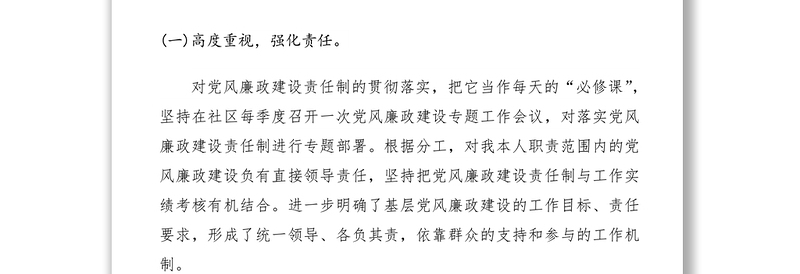 (一)高度重视，强化责任。

对党风廉政建设责任制的贯彻落实，把它当作每天的“必修课”，坚持在社区每季度召开一次党风廉政建设专题工作会议，对落实党风廉政建设责任制进行专题部署。根据分工，对我本人职责范围内的党风廉政建设负有直接领导责任，坚持把党风廉政建设责任制与工作实绩考核有机结合。进一步明确了基层党风廉政建设的工作目标、责任要求，形成了统一领导、各负其责，依靠群众的支持和参与的工作机制。